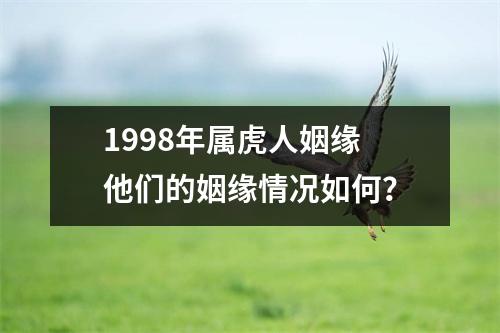 1998年属虎人姻缘
他们的姻缘情况如何？